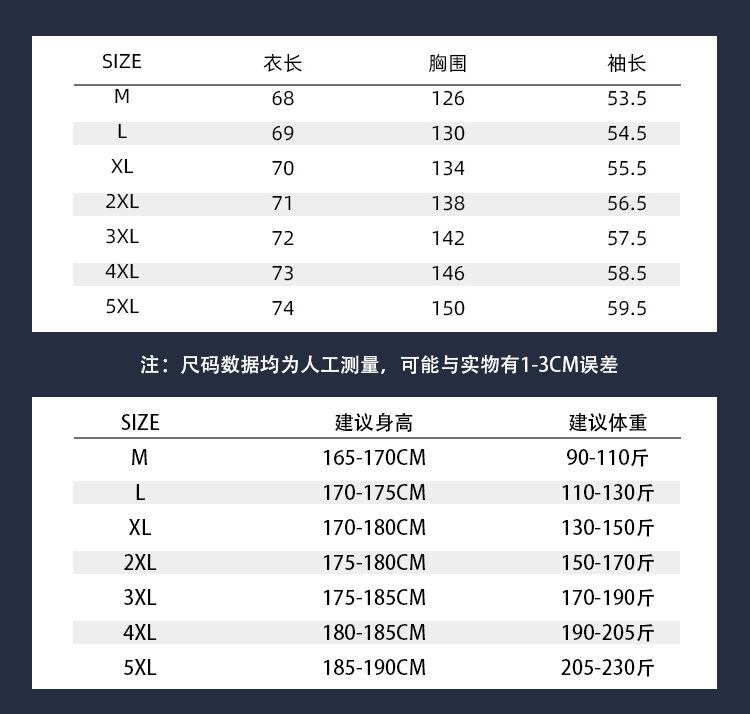 | SIZE | 衣长 | 胸围 | 袖长 |
|---|---|---|---|
| M | 68 | 126 | 53.5 |
| L | 69 | 130 | 54.5 |
| XL | 70 | 134 | 55.5 |
| 2XL | 71 | 138 | 56.5 |
| 3XL | 72 | 142 | 57.5 |
| 4XL | 73 | 146 | 58.5 |
| 5XL | 74 | 150 | 59.5 |

注：尺码数据均为人工测量，可能与实物有1-3CM误差

| SIZE | 建议身高 | 建议体重 |
|---|---|---|
| M | 165-170CM | 90-110斤 |
| L | 170-175CM | 110-130斤 |
| XL | 170-180CM | 130-150斤 |
| 2XL | 175-180CM | 150-170斤 |
| 3XL | 175-185CM | 170-190斤 |
| 4XL | 180-185CM | 190-205斤 |
| 5XL | 185-190CM | 205-230斤 |